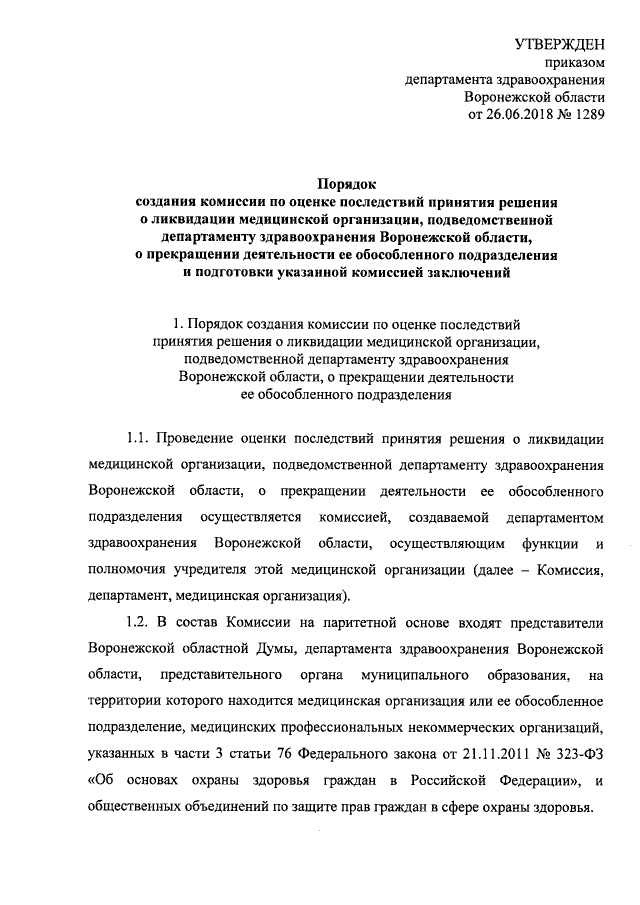 УТВЕРЖДЕН
приказом
департамента здравоохранения
Воронежской области
от 26.06.2018 № 1289

Порядок
создания комиссии по оценке последствий принятия решения о ликвидации медицинской организации, подведомственной департаменту здравоохранения Воронежской области, о прекращении деятельности ее обособленного подразделения и подготовки указанной комиссией заключений

1. Порядок создания комиссии по оценке последствий принятия решения о ликвидации медицинской организации, подведомственной департаменту здравоохранения Воронежской области, о прекращении деятельности ее обособленного подразделения

1.1. Проведение оценки последствий принятия решения о ликвидации медицинской организации, подведомственной департаменту здравоохранения Воронежской области, о прекращении деятельности ее обособленного подразделения осуществляется комиссией, создаваемой департаментом здравоохранения Воронежской области, осуществляющим функции и полномочия учредителя этой медицинской организации (далее – Комиссия, департамент, медицинская организация).

1.2. В состав Комиссии на паритетной основе входят представители Воронежской областной Думы, департамента здравоохранения Воронежской области, представительного органа муниципального образования, на территории которого находится медицинская организация или ее обособленное подразделение, медицинских профессиональных некоммерческих организаций, указанных в части 3 статьи 76 Федерального закона от 21.11.2011 № 323-ФЗ «Об основах охраны здоровья граждан в Российской Федерации», и общественных объединений по защите прав граждан в сфере охраны здоровья.